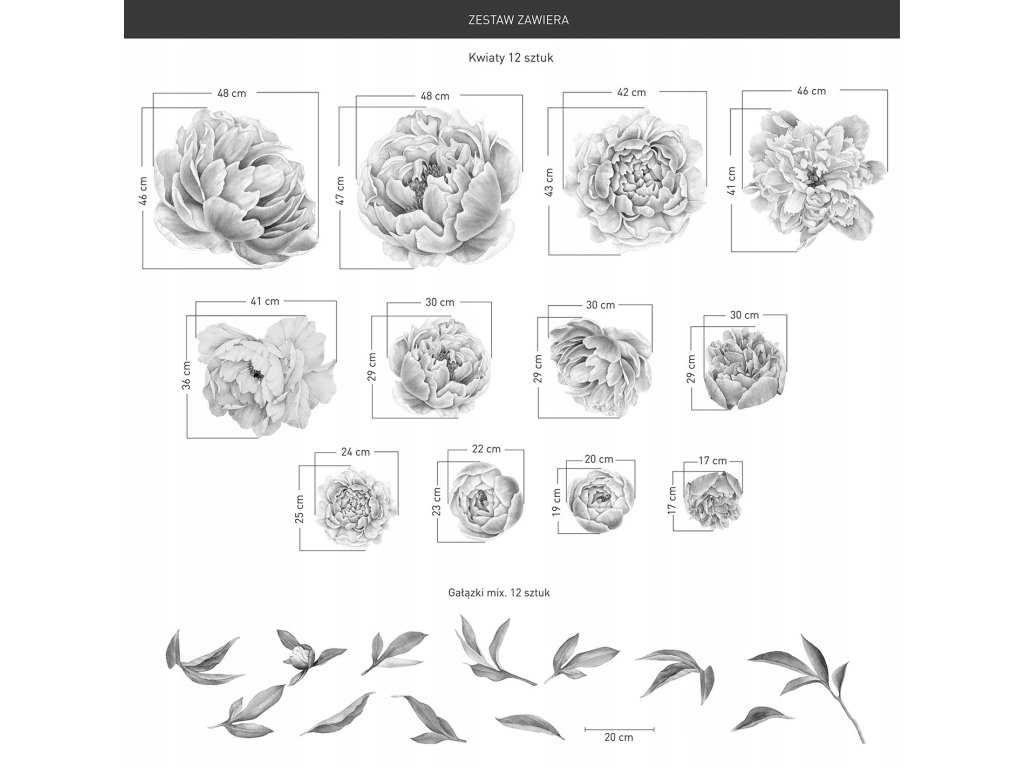 ZESTAW ZAWIERA

Kwiaty 12 sztuk

48 cm
46 cm
48 cm
47 cm
42 cm
43 cm
46 cm
41 cm

41 cm
36 cm
30 cm
29 cm
30 cm
29 cm
30 cm
29 cm

24 cm
25 cm
22 cm
23 cm
20 cm
19 cm
17 cm
17 cm

Gałązki mix. 12 sztuk

20 cm